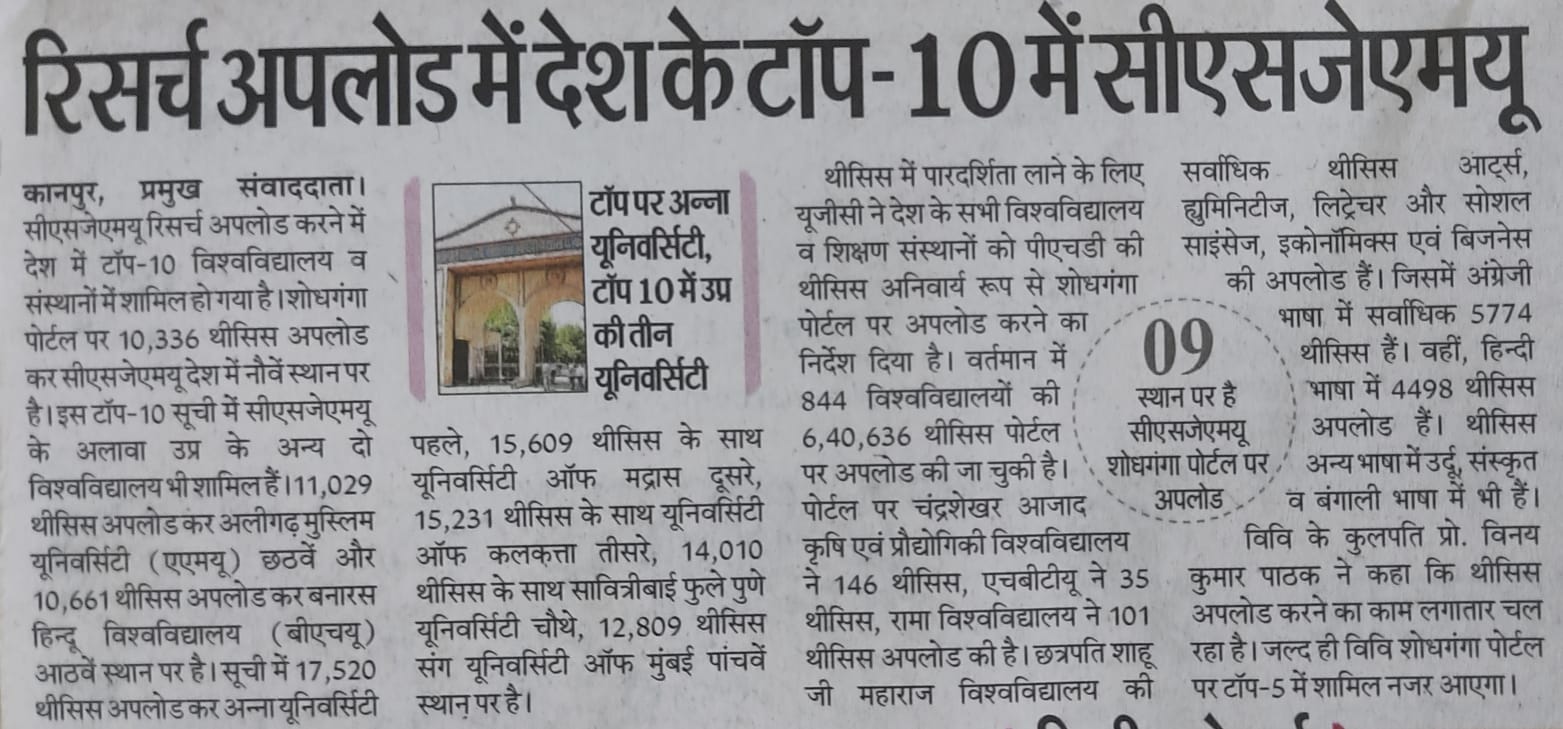 रिसर्च अपलोड में देश के टॉप-10 में सीएसजेएमयू

कानपुर, प्रमुख संवाददाता। सीएसजेएमयू रिसर्च अपलोड करने में देश में टॉप-10 विश्वविद्यालय व संस्थानों में शामिल हो गया है। शोधगंगा पोर्टल पर 10,336 थीसिस अपलोड कर सीएसजेएमयू देश में नौवें स्थान पर है। इस टॉप-10 सूची में सीएसजेएमयू के अलावा उप्र के अन्य दो विश्वविद्यालय भी शामिल हैं। 11,029 थीसिस अपलोड कर अलीगढ़ मुस्लिम यूनिवर्सिटी (एएमयू) छठवें और 10,661 थीसिस अपलोड कर बनारस हिन्दू विश्वविद्यालय (बीएचयू) आठवें स्थान पर है। सूची में 17,520 थीसिस अपलोड कर अन्ना यूनिवर्सिटी

टॉप पर अन्ना यूनिवर्सिटी, टॉप 10 में उप्र की तीन यूनिवर्सिटी

पहले, 15,609 थीसिस के साथ यूनिवर्सिटी ऑफ मद्रास दूसरे, 15,231 थीसिस के साथ यूनिवर्सिटी ऑफ कलकत्ता तीसरे, 14,010 थीसिस के साथ सावित्रीबाई फुले पुणे यूनिवर्सिटी चौथे, 12,809 थीसिस संग यूनिवर्सिटी ऑफ मुंबई पांचवें स्थान पर है।

थीसिस में पारदर्शिता लाने के लिए यूजीसी ने देश के सभी विश्वविद्यालय व शिक्षण संस्थानों को पीएचडी की थीसिस अनिवार्य रूप से शोधगंगा पोर्टल पर अपलोड करने का निर्देश दिया है। वर्तमान में 844 विश्वविद्यालयों की 6,40,636 थीसिस पोर्टल पर अपलोड की जा चुकी है। पोर्टल पर चंद्रशेखर आजाद कृषि एवं प्रौद्योगिकी विश्वविद्यालय ने 146 थीसिस, एचबीटीयू ने 35 थीसिस, रामा विश्वविद्यालय ने 101 थीसिस अपलोड की है। छत्रपति शाहू जी महाराज विश्वविद्यालय की

09
स्थान पर है सीएसजेएमयू शोधगंगा पोर्टल पर अपलोड

सर्वाधिक थीसिस आर्ट्स, ह्युमिनिटीज, लिट्रेचर और सोशल साइंसेज, इकोनॉमिक्स एवं बिजनेस की अपलोड हैं। जिसमें अंग्रेजी भाषा में सर्वाधिक 5774 थीसिस हैं। वहीं, हिन्दी भाषा में 4498 थीसिस अपलोड हैं। थीसिस अन्य भाषा में उर्दू, संस्कृत व बंगाली भाषा में भी हैं। विवि के कुलपति प्रो. विनय कुमार पाठक ने कहा कि थीसिस अपलोड करने का काम लगातार चल रहा है। जल्द ही विवि शोधगंगा पोर्टल पर टॉप-5 में शामिल नजर आएगा।